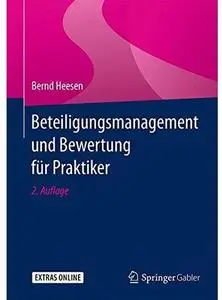 Bernd Heesen

Beteiligungsmanagement und Bewertung für Praktiker

2. Auflage

EXTRAS ONLINE

Springer Gabler